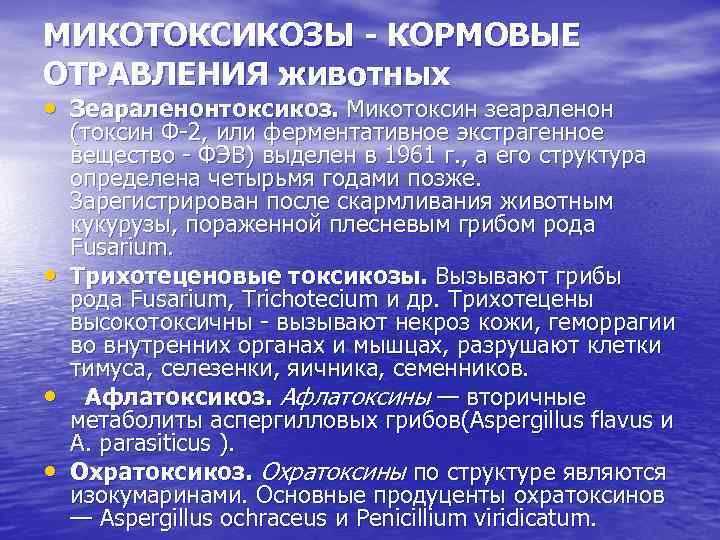 МИКОТОКСИКОЗЫ - КОРМОВЫЕ ОТРАВЛЕНИЯ животных

• Зеараленонтоксикоз. Микотоксин зеараленон (токсин Ф-2, или ферментативное экстрагенное вещество - ФЭВ) выделен в 1961 г., а его структура определена четырьмя годами позже. Зарегистрирован после скармливания животным кукурузы, пораженной плесневым грибом рода Fusarium.

• Трихотеценовые токсикозы. Вызывают грибы рода Fusarium, Trichotecium и др. Трихотецены высокотоксичны - вызывают некроз кожи, геморрагии во внутренних органах и мышцах, разрушают клетки тимуса, селезенки, яичника, семенников.

• Афлатоксикоз. Афлатоксины — вторичные метаболиты аспергилловых грибов(Aspergillus flavus и A. parasiticus ).

• Охратоксикоз. Охратоксины по структуре являются изокумаринами. Основные продуценты охратоксинов — Aspergillus ochraceus и Penicillium viridicatum.